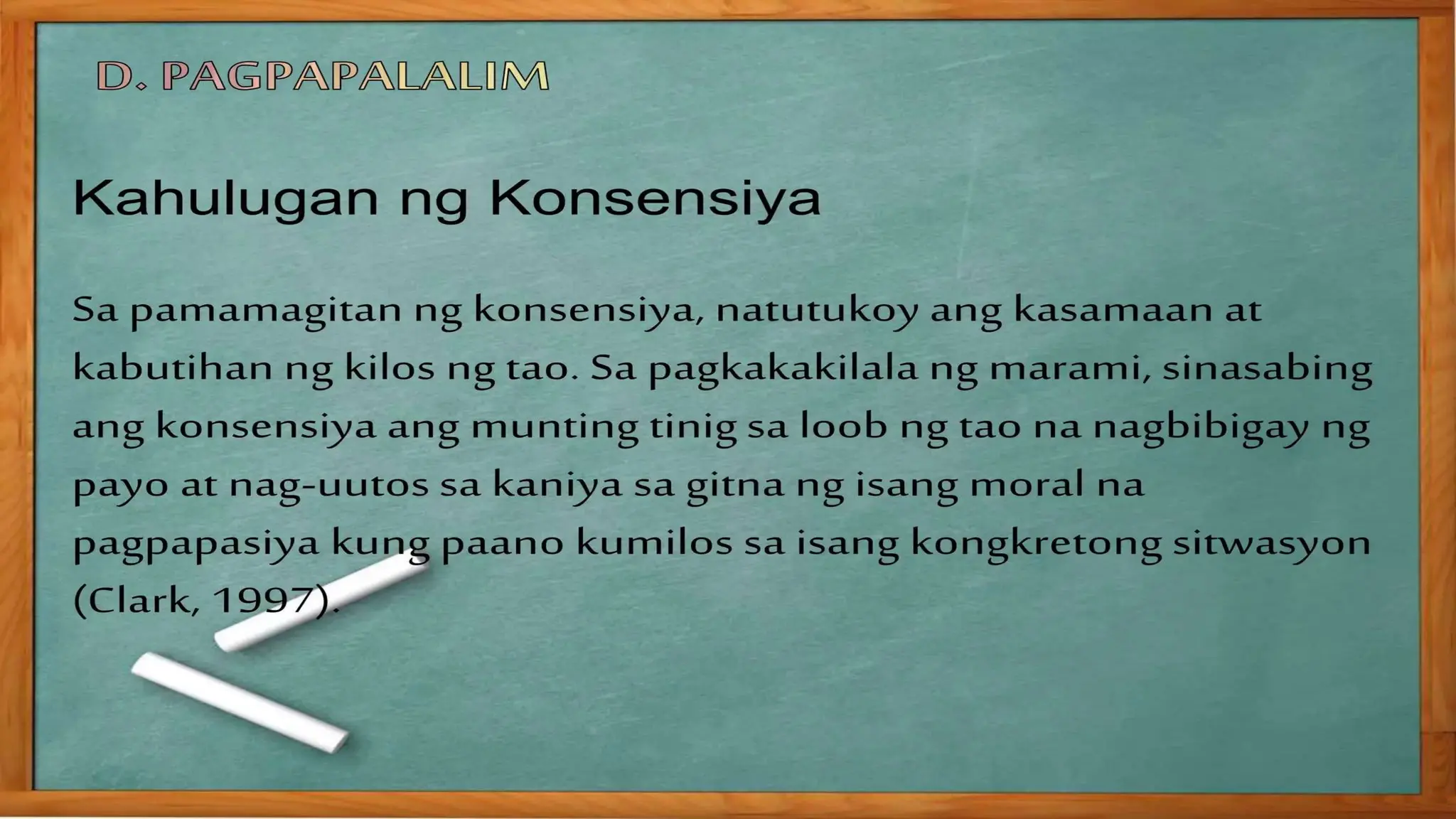 D. PAGPAPALALIM

Kahulugan ng Konsensiya

Sa pamamagitan ng konsensiya, natutukoy ang kasamaan at kabutihan ng kilos ng tao. Sa pagkakakilala ng marami, sinasabing ang konsensiya ang munting tinig sa loob ng tao na nagbibigay ng payo at nag-uutos sa kaniya sa gitna ng isang moral na pagpapasiya kung paano kumilos sa isang kongkretong sitwasyon (Clark, 1997).